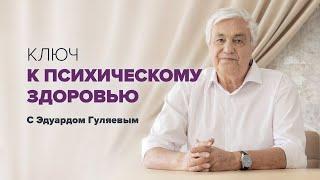 КЛЮЧ
К ПСИХИЧЕСКОМУ ЗДОРОВЬЮ

С Эдуардом Гуляевым